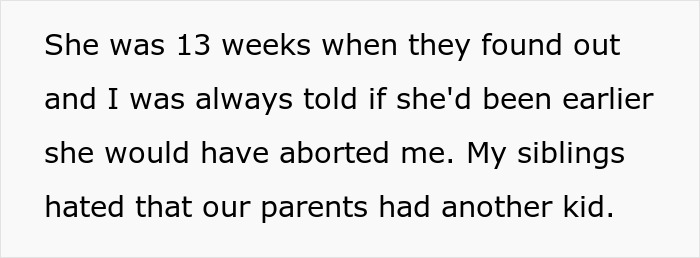 She was 13 weeks when they found out and I was always told if she'd been earlier she would have aborted me. My siblings hated that our parents had another kid.